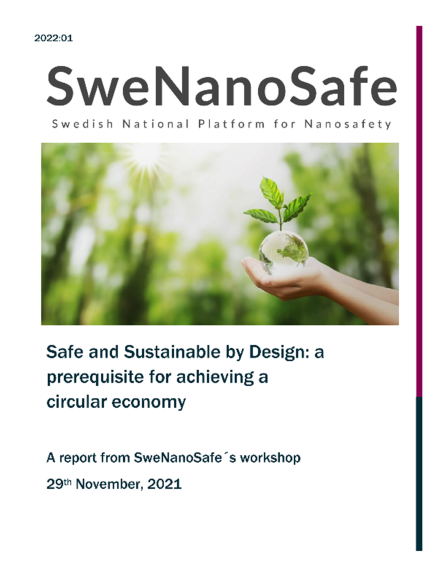 2022:01

SweNanoSafe

Swedish National Platform for Nanosafety

Safe and Sustainable by Design: a prerequisite for achieving a circular economy

A report from SweNanoSafe´s workshop

29th November, 2021